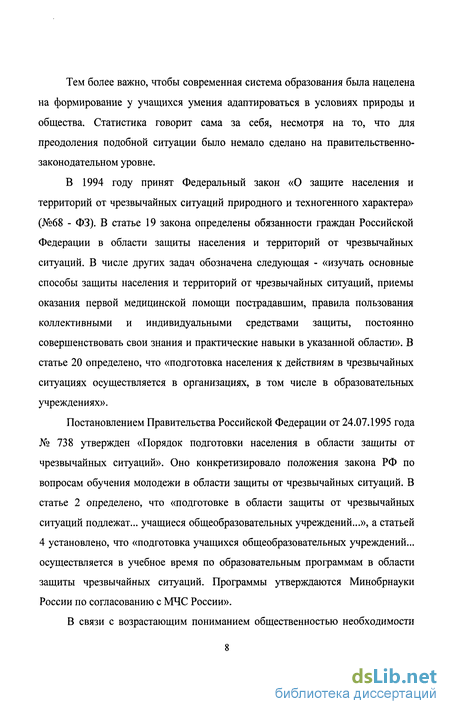 Тем более важно, чтобы современная система образования была нацелена на формирование у учащихся умения адаптироваться в условиях природы и общества. Статистика говорит сама за себя, несмотря на то, что для преодоления подобной ситуации было немало сделано на правительственно-законодательном уровне.

В 1994 году принят Федеральный закон «О защите населения и территорий от чрезвычайных ситуаций природного и техногенного характера» (№68 - ФЗ). В статье 19 закона определены обязанности граждан Российской Федерации в области защиты населения и территорий от чрезвычайных ситуаций. В числе других задач обозначена следующая - «изучать основные способы защиты населения и территорий от чрезвычайных ситуаций, приемы оказания первой медицинской помощи пострадавшим, правила пользования коллективными и индивидуальными средствами защиты, постоянно совершенствовать свои знания и практические навыки в указанной области». В статье 20 определено, что «подготовка населения к действиям в чрезвычайных ситуациях осуществляется в организациях, в том числе в образовательных учреждениях».

Постановлением Правительства Российской Федерации от 24.07.1995 года № 738 утвержден «Порядок подготовки населения в области защиты от чрезвычайных ситуаций». Оно конкретизировало положения закона РФ по вопросам обучения молодежи в области защиты от чрезвычайных ситуаций. В статье 2 определено, что «подготовке в области защиты от чрезвычайных ситуаций подлежат... учащиеся общеобразовательных учреждений...», а статьей 4 установлено, что «подготовка учащихся общеобразовательных учреждений... осуществляется в учебное время по образовательным программам в области защиты чрезвычайных ситуаций. Программы утверждаются Минобрнауки России по согласованию с МЧС России».

В связи с возрастающим пониманием общественностью необходимости

8

dsLib.net
библиотека диссертаций